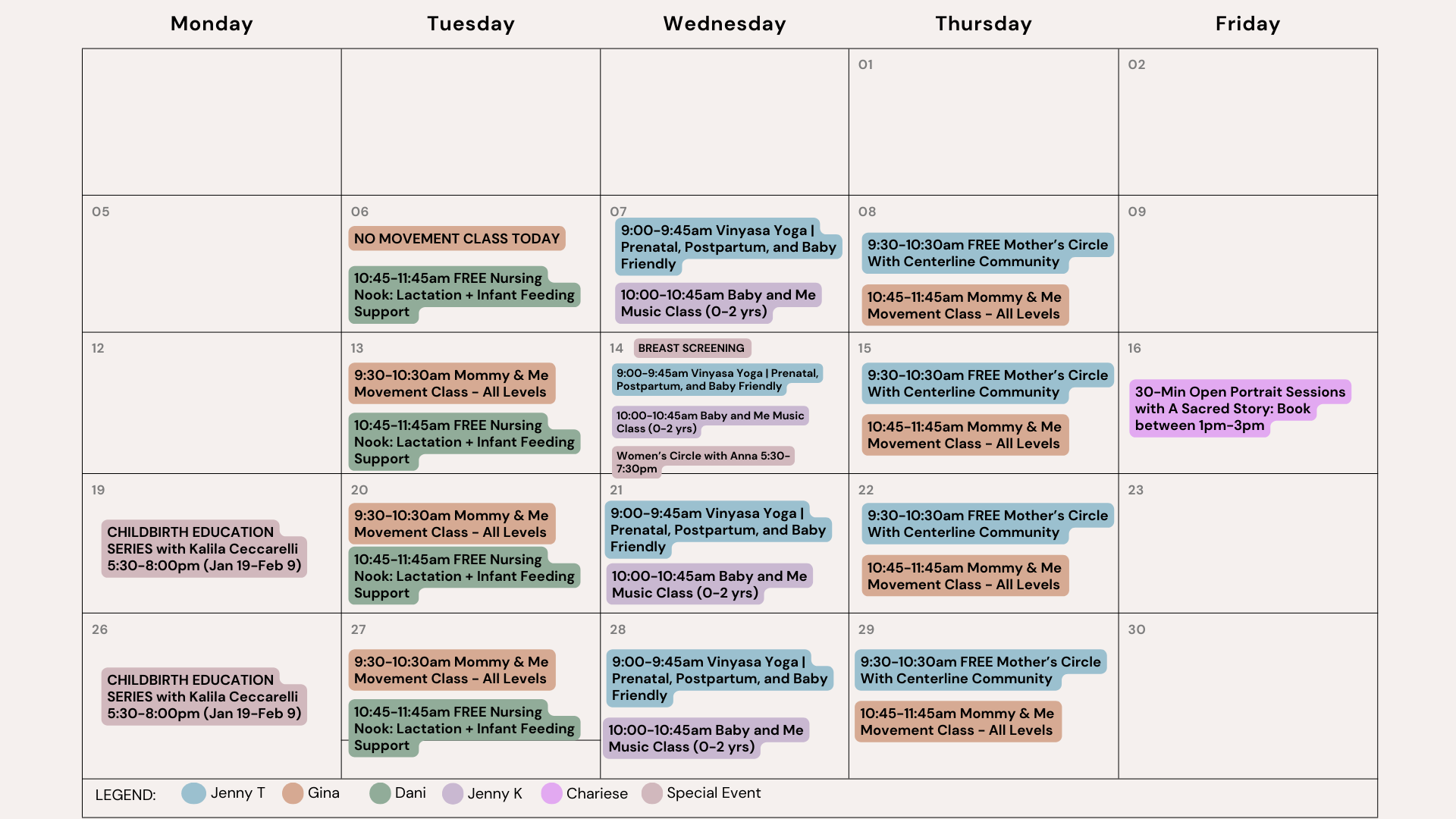 | Monday | Tuesday | Wednesday | Thursday | Friday |
|---|---|---|---|---|
|  |  |  | 01 | 02 |
| 05 | 06 NO MOVEMENT CLASS TODAY 10:45-11:45am FREE Nursing Nook: Lactation + Infant Feeding Support | 07 9:00-9:45am Vinyasa Yoga \| Prenatal, Postpartum, and Baby Friendly 10:00-10:45am Baby and Me Music Class (0-2 yrs) | 08 9:30-10:30am FREE Mother's Circle With Centerline Community 10:45-11:45am Mommy & Me Movement Class - All Levels | 09 |
| 12 | 13 9:30-10:30am Mommy & Me Movement Class - All Levels 10:45-11:45am FREE Nursing Nook: Lactation + Infant Feeding Support | 14 BREAST SCREENING 9:00-9:45am Vinyasa Yoga \| Prenatal, Postpartum, and Baby Friendly 10:00-10:45am Baby and Me Music Class (0-2 yrs) Women's Circle with Anna 5:30-7:30pm | 15 9:30-10:30am FREE Mother's Circle With Centerline Community 10:45-11:45am Mommy & Me Movement Class - All Levels | 16 30-Min Open Portrait Sessions with A Sacred Story: Book between 1pm-3pm |
| 19 CHILDBIRTH EDUCATION SERIES with Kalila Ceccarelli 5:30-8:00pm (Jan 19-Feb 9) | 20 9:30-10:30am Mommy & Me Movement Class - All Levels 10:45-11:45am FREE Nursing Nook: Lactation + Infant Feeding Support | 21 9:00-9:45am Vinyasa Yoga \| Prenatal, Postpartum, and Baby Friendly 10:00-10:45am Baby and Me Music Class (0-2 yrs) | 22 9:30-10:30am FREE Mother's Circle With Centerline Community 10:45-11:45am Mommy & Me Movement Class - All Levels | 23 |
| 26 CHILDBIRTH EDUCATION SERIES with Kalila Ceccarelli 5:30-8:00pm (Jan 19-Feb 9) | 27 9:30-10:30am Mommy & Me Movement Class - All Levels 10:45-11:45am FREE Nursing Nook: Lactation + Infant Feeding Support | 28 9:00-9:45am Vinyasa Yoga \| Prenatal, Postpartum, and Baby Friendly 10:00-10:45am Baby and Me Music Class (0-2 yrs) | 29 9:30-10:30am FREE Mother's Circle With Centerline Community 10:45-11:45am Mommy & Me Movement Class - All Levels | 30 |

LEGEND: Jenny T Gina Dani Jenny K Chariese Special Event